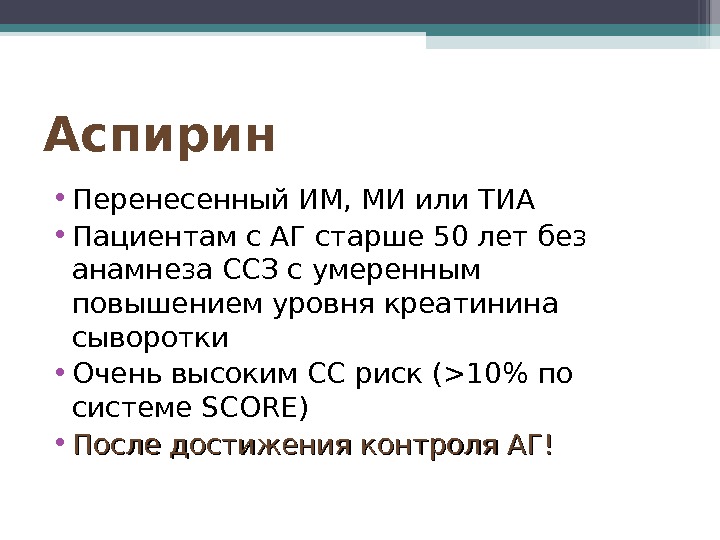 Аспирин

• Перенесенный ИМ, МИ или ТИА
• Пациентам с АГ старше 50 лет без анамнеза ССЗ с умеренным повышением уровня креатинина сыворотки
• Очень высоким СС риск (>10% по системе SCORE)
• После достижения контроля АГ!